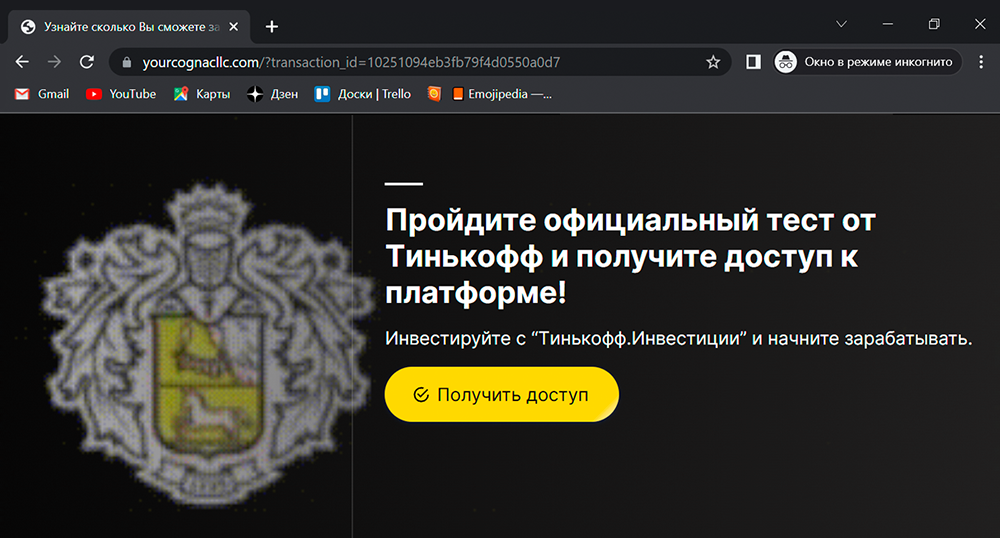 Узнайте сколько Вы сможете за

yourcognacllc.com/?transaction_id=10251094eb3fb79f4d0550a0d7

Окно в режиме инкогнито

Gmail YouTube Карты Дзен Доски | Trello Emojipedia —...

Пройдите официальный тест от Тинькофф и получите доступ к платформе!

Инвестируйте с “Тинькофф.Инвестиции” и начните зарабатывать.

Получить доступ